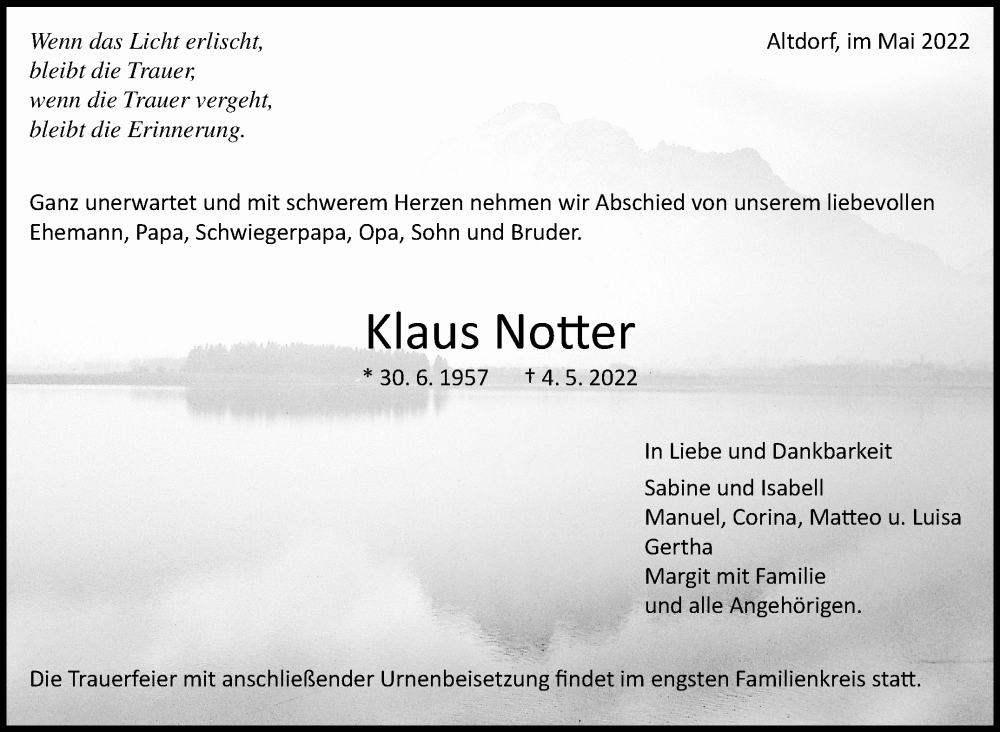 Wenn das Licht erlischt,
bleibt die Trauer,
wenn die Trauer vergeht,
bleibt die Erinnerung.

Altdorf, im Mai 2022

Ganz unerwartet und mit schwerem Herzen nehmen wir Abschied von unserem liebevollen Ehemann, Papa, Schwiegerpapa, Opa, Sohn und Bruder.

Klaus Notter

* 30. 6. 1957 † 4. 5. 2022

In Liebe und Dankbarkeit

Sabine und Isabell
Manuel, Corina, Matteo u. Luisa
Gertha
Margit mit Familie
und alle Angehörigen.

Die Trauerfeier mit anschließender Urnenbeisetzung findet im engsten Familienkreis statt.